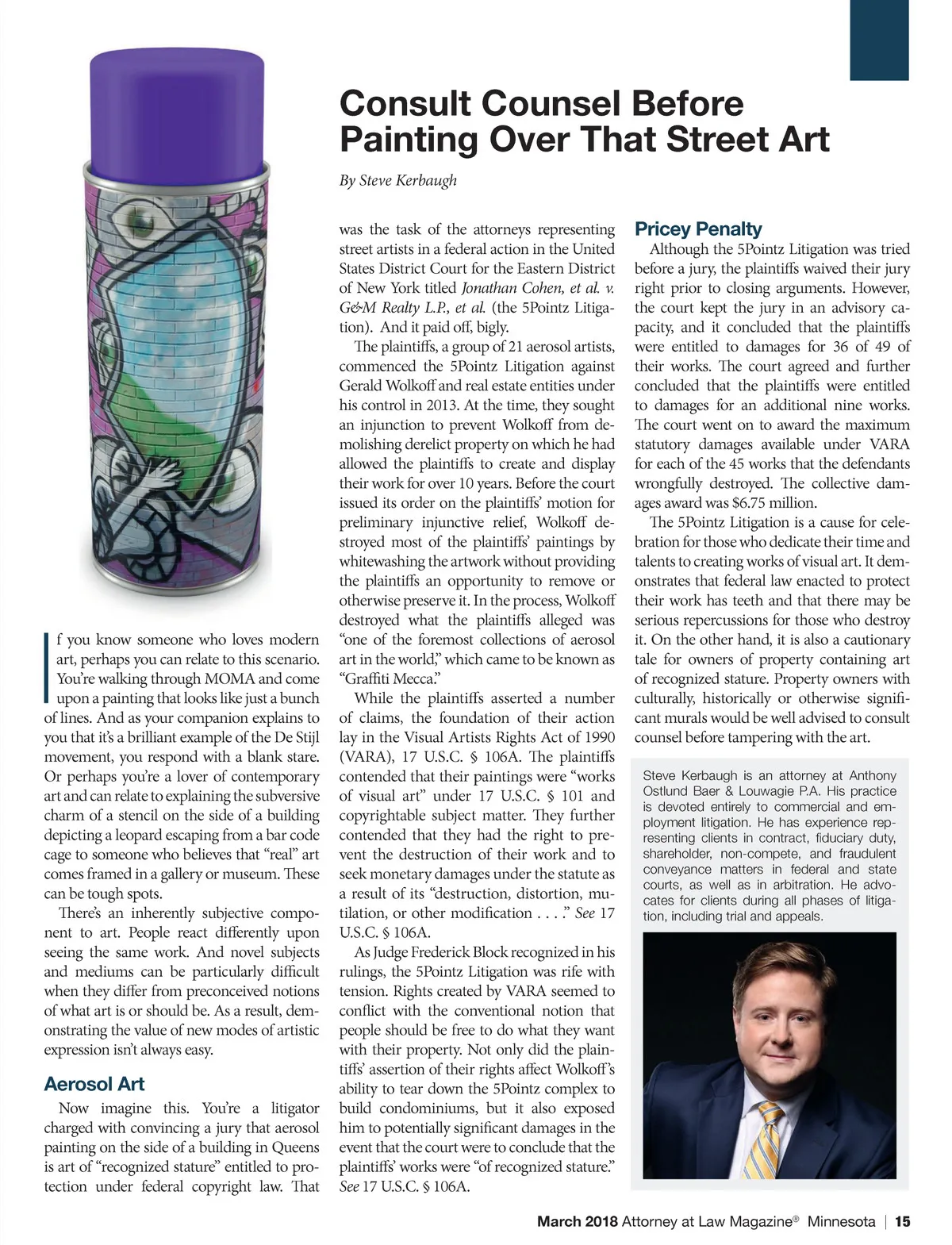 Consult Counsel Before Painting Over That Street Art

By Steve Kerbaugh

If you know someone who loves modern art, perhaps you can relate to this scenario. You're walking through MOMA and come upon a painting that looks like just a bunch of lines. And as your companion explains to you that it's a brilliant example of the De Stijl movement, you respond with a blank stare. Or perhaps you're a lover of contemporary art and can relate to explaining the subversive charm of a stencil on the side of a building depicting a leopard escaping from a bar code cage to someone who believes that "real" art comes framed in a gallery or museum. These can be tough spots.

There's an inherently subjective component to art. People react differently upon seeing the same work. And novel subjects and mediums can be particularly difficult when they differ from preconceived notions of what art is or should be. As a result, demonstrating the value of new modes of artistic expression isn't always easy.

Aerosol Art

Now imagine this. You're a litigator charged with convincing a jury that aerosol painting on the side of a building in Queens is art of "recognized stature" entitled to protection under federal copyright law. That was the task of the attorneys representing street artists in a federal action in the United States District Court for the Eastern District of New York titled Jonathan Cohen, et al. v. G&M Realty L.P., et al. (the 5Pointz Litigation). And it paid off, bigly.

The plaintiffs, a group of 21 aerosol artists, commenced the 5Pointz Litigation against Gerald Wolkoff and real estate entities under his control in 2013. At the time, they sought an injunction to prevent Wolkoff from demolishing derelict property on which he had allowed the plaintiffs to create and display their work for over 10 years. Before the court issued its order on the plaintiffs' motion for preliminary injunctive relief, Wolkoff destroyed most of the plaintiffs' paintings by whitewashing the artwork without providing the plaintiffs an opportunity to remove or otherwise preserve it. In the process, Wolkoff destroyed what the plaintiffs alleged was "one of the foremost collections of aerosol art in the world," which came to be known as "Graffiti Mecca."

While the plaintiffs asserted a number of claims, the foundation of their action lay in the Visual Artists Rights Act of 1990 (VARA), 17 U.S.C. § 106A. The plaintiffs contended that their paintings were "works of visual art" under 17 U.S.C. § 101 and copyrightable subject matter. They further contended that they had the right to prevent the destruction of their work and to seek monetary damages under the statute as a result of its "destruction, distortion, mutilation, or other modification . . . ." See 17 U.S.C. § 106A.

As Judge Frederick Block recognized in his rulings, the 5Pointz Litigation was rife with tension. Rights created by VARA seemed to conflict with the conventional notion that people should be free to do what they want with their property. Not only did the plaintiffs' assertion of their rights affect Wolkoff's ability to tear down the 5Pointz complex to build condominiums, but it also exposed him to potentially significant damages in the event that the court were to conclude that the plaintiffs' works were "of recognized stature." See 17 U.S.C. § 106A.

Pricey Penalty

Although the 5Pointz Litigation was tried before a jury, the plaintiffs waived their jury right prior to closing arguments. However, the court kept the jury in an advisory capacity, and it concluded that the plaintiffs were entitled to damages for 36 of 49 of their works. The court agreed and further concluded that the plaintiffs were entitled to damages for an additional nine works. The court went on to award the maximum statutory damages available under VARA for each of the 45 works that the defendants wrongfully destroyed. The collective damages award was $6.75 million.

The 5Pointz Litigation is a cause for celebration for those who dedicate their time and talents to creating works of visual art. It demonstrates that federal law enacted to protect their work has teeth and that there may be serious repercussions for those who destroy it. On the other hand, it is also a cautionary tale for owners of property containing art of recognized stature. Property owners with culturally, historically or otherwise significant murals would be well advised to consult counsel before tampering with the art.

Steve Kerbaugh is an attorney at Anthony Ostlund Baer & Louwagie P.A. His practice is devoted entirely to commercial and employment litigation. He has experience representing clients in contract, fiduciary duty, shareholder, non-compete, and fraudulent conveyance matters in federal and state courts, as well as in arbitration. He advocates for clients during all phases of litigation, including trial and appeals.

March 2018 Attorney at Law Magazine® Minnesota | 15